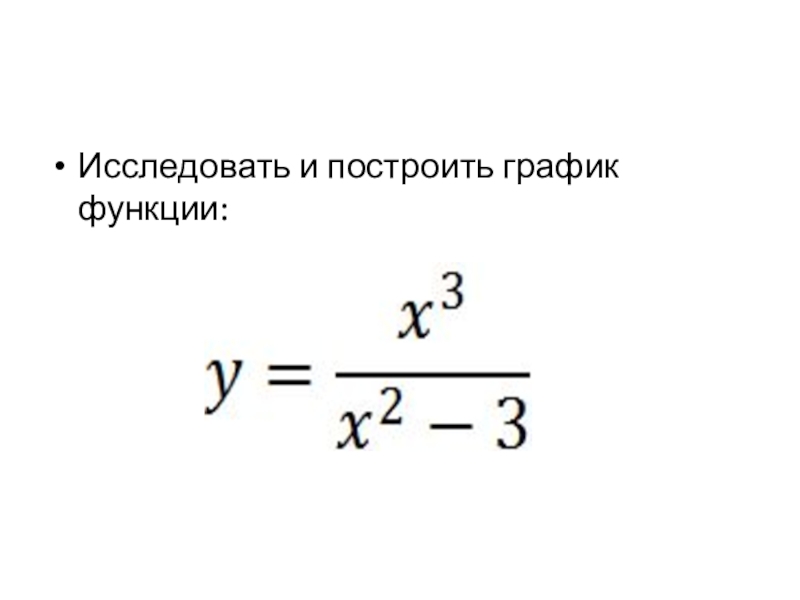 • Исследовать и построить график функции:

$y = \frac{x^3}{x^2 - 3}$